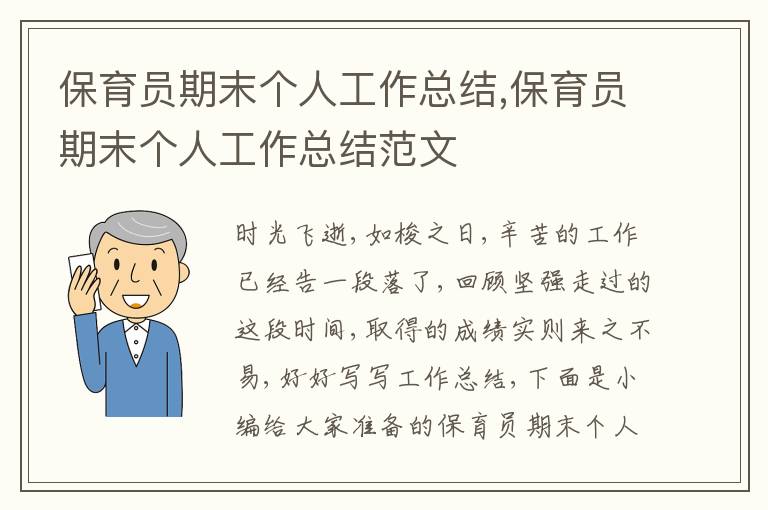 保育员期末个人工作总结,保育员期末个人工作总结范文

时光飞逝，如梭之日，辛苦的工作已经告一段落了，回顾坚强走过的这段时间，取得的成绩实则来之不易，好好写写工作总结，下面是小编给大家准备的保育员期末个人